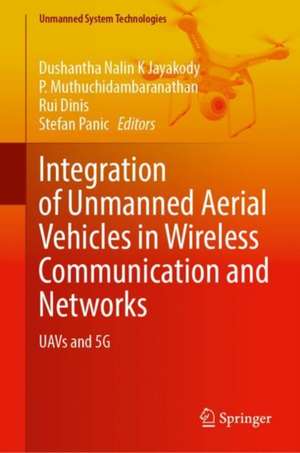 Unmanned System Technologies

Dushantha Nalin K Jayakody
P. Muthuchidambaranathan
Rui Dinis
Stefan Panic Editors

Integration of Unmanned Aerial Vehicles in Wireless Communication and Networks

UAVs and 5G

Springer